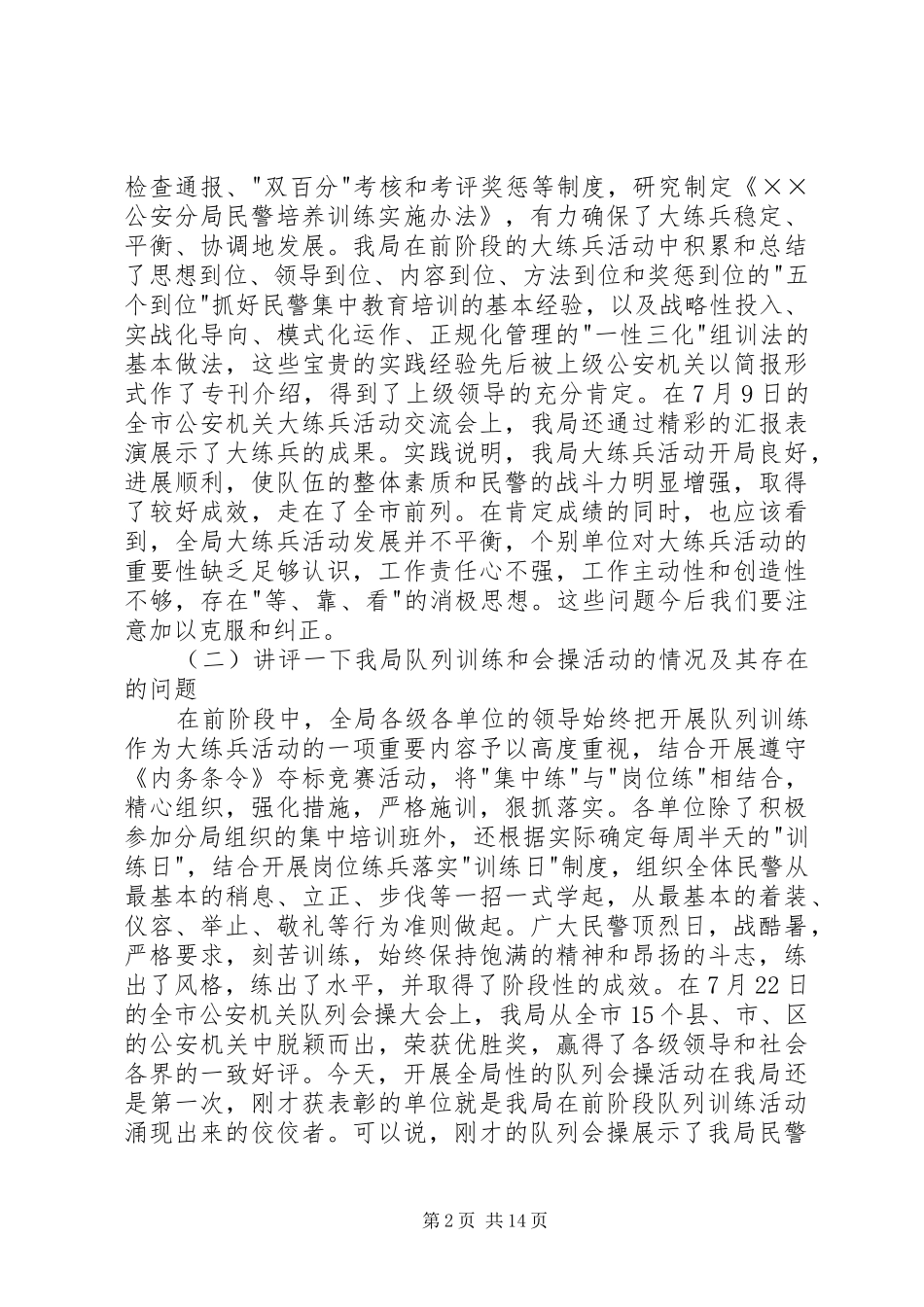 检查通报、"双百分"考核和考评奖惩等制度，研究制定《××公安分局民警培养训练实施办法》，有力确保了大练兵稳定、平衡、协调地发展。我局在前阶段的大练兵活动中积累和总结了思想到位、领导到位、内容到位、方法到位和奖惩到位的"五个到位"抓好民警集中教育培训的基本经验，以及战略性投入、实战化导向、模式化运作、正规化管理的"一性三化"组训法的基本做法，这些宝贵的实践经验先后被上级公安机关以简报形式作了专刊介绍，得到了上级领导的充分肯定。在7月9日的全市公安机关大练兵活动交流会上，我局还通过精彩的汇报表演展示了大练兵的成果。实践说明，我局大练兵活动开局良好，进展顺利，使队伍的整体素质和民警的战斗力明显增强，取得了较好成效，走在了全市前列。在肯定成绩的同时，也应该看到，全局大练兵活动发展并不平衡，个别单位对大练兵活动的重要性缺乏足够认识，工作责任心不强，工作主动性和创造性不够，存在"等、靠、看"的消极思想。这些问题今后我们要注意加以克服和纠正。

（二）讲评一下我局队列训练和会操活动的情况及其存在的问题

在前阶段中，全局各级各单位的领导始终把开展队列训练作为大练兵活动的一项重要内容予以高度重视，结合开展遵守《内务条令》夺标竞赛活动，将"集中练"与"岗位练"相结合，精心组织，强化措施，严格施训，狠抓落实。各单位除了积极参加分局组织的集中培训班外，还根据实际确定每周半天的"训练日"，结合开展岗位练兵落实"训练日"制度，组织全体民警从最基本的稍息、立正、步伐等一招一式学起，从最基本的着装、仪容、举止、敬礼等行为准则做起。广大民警顶烈日，战酷暑，严格要求，刻苦训练，始终保持饱满的精神和昂扬的斗志，练出了风格，练出了水平，并取得了阶段性的成效。在7月22日的全市公安机关队列会操大会上，我局从全市15个县、市、区的公安机关中脱颖而出，荣获优胜奖，赢得了各级领导和社会各界的一致好评。今天，开展全局性的队列会操活动在我局还是第一次，刚才获表彰的单位就是我局在前阶段队列训练活动涌现出来的佼佼者。可以说，刚才的队列会操展示了我局民警

第2页 共14页